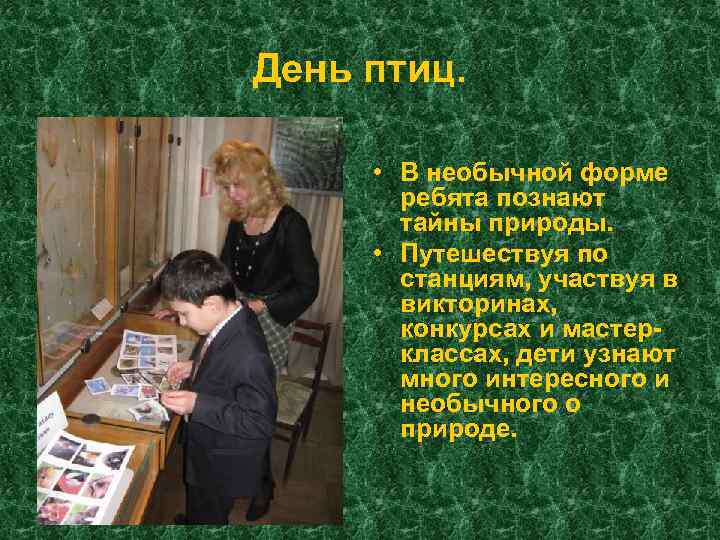 День птиц.

• В необычной форме ребята познают тайны природы.

• Путешествуя по станциям, участвуя в викторинах, конкурсах и мастер-классах, дети узнают много интересного и необычного о природе.